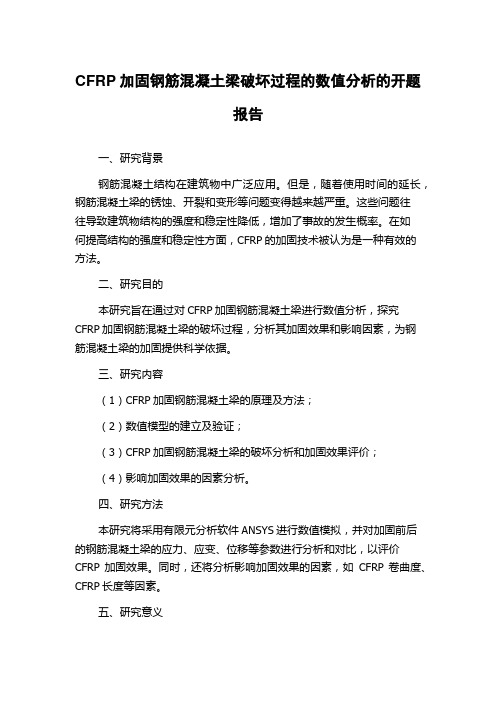 CFRP 加固钢筋混凝土梁破坏过程的数值分析的开题报告

一、研究背景

钢筋混凝土结构在建筑物中广泛应用。但是，随着使用时间的延长，钢筋混凝土梁的锈蚀、开裂和变形等问题变得越来越严重。这些问题往往导致建筑物结构的强度和稳定性降低，增加了事故的发生概率。在如何提高结构的强度和稳定性方面，CFRP 的加固技术被认为是一种有效的方法。

二、研究目的

本研究旨在通过对 CFRP 加固钢筋混凝土梁进行数值分析，探究 CFRP 加固钢筋混凝土梁的破坏过程，分析其加固效果和影响因素，为钢筋混凝土梁的加固提供科学依据。

三、研究内容

（1）CFRP 加固钢筋混凝土梁的原理及方法；

（2）数值模型的建立及验证；

（3）CFRP 加固钢筋混凝土梁的破坏分析和加固效果评价；

（4）影响加固效果的因素分析。

四、研究方法

本研究将采用有限元分析软件 ANSYS 进行数值模拟，并对加固前后的钢筋混凝土梁的应力、应变、位移等参数进行分析和对比，以评价 CFRP 加固效果。同时，还将分析影响加固效果的因素，如 CFRP 卷曲度、CFRP 长度等因素。

五、研究意义